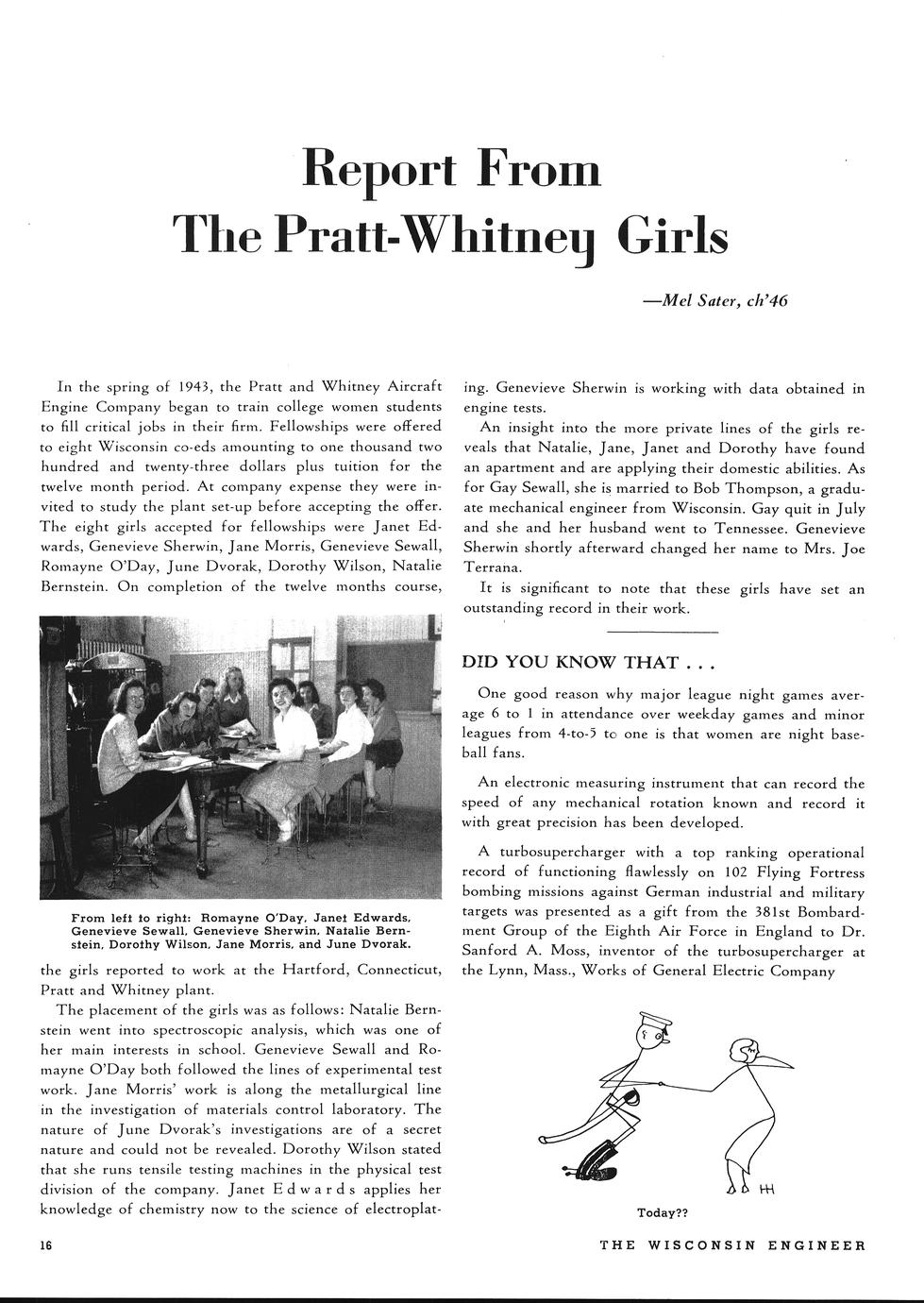 Report From
The Pratt-Whitney Girls

—Mel Sater, ch'46

In the spring of 1943, the Pratt and Whitney Aircraft Engine Company began to train college women students to fill critical jobs in their firm. Fellowships were offered to eight Wisconsin co-eds amounting to one thousand two hundred and twenty-three dollars plus tuition for the twelve month period. At company expense they were invited to study the plant set-up before accepting the offer. The eight girls accepted for fellowships were Janet Edwards, Genevieve Sherwin, Jane Morris, Genevieve Sewall, Romayne O'Day, June Dvorak, Dorothy Wilson, Natalie Bernstein. On completion of the twelve months course,

From left to right: Romayne O'Day, Janet Edwards, Genevieve Sewall, Genevieve Sherwin, Natalie Bernstein, Dorothy Wilson, Jane Morris, and June Dvorak.

the girls reported to work at the Hartford, Connecticut, Pratt and Whitney plant.

The placement of the girls was as follows: Natalie Bernstein went into spectroscopic analysis, which was one of her main interests in school. Genevieve Sewall and Romayne O'Day both followed the lines of experimental test work. Jane Morris' work is along the metallurgical line in the investigation of materials control laboratory. The nature of June Dvorak's investigations are of a secret nature and could not be revealed. Dorothy Wilson stated that she runs tensile testing machines in the physical test division of the company. Janet Edwards applies her knowledge of chemistry now to the science of electroplating. Genevieve Sherwin is working with data obtained in engine tests.

An insight into the more private lines of the girls reveals that Natalie, Jane, Janet and Dorothy have found an apartment and are applying their domestic abilities. As for Gay Sewall, she is married to Bob Thompson, a graduate mechanical engineer from Wisconsin. Gay quit in July and she and her husband went to Tennessee. Genevieve Sherwin shortly afterward changed her name to Mrs. Joe Terrana.

It is significant to note that these girls have set an outstanding record in their work.

DID YOU KNOW THAT . . .

One good reason why major league night games average 6 to 1 in attendance over weekday games and minor leagues from 4-to-5 to one is that women are night baseball fans.

An electronic measuring instrument that can record the speed of any mechanical rotation known and record it with great precision has been developed.

A turbosupercharger with a top ranking operational record of functioning flawlessly on 102 Flying Fortress bombing missions against German industrial and military targets was presented as a gift from the 381st Bombardment Group of the Eighth Air Force in England to Dr. Sanford A. Moss, inventor of the turbosupercharger at the Lynn, Mass., Works of General Electric Company

HH

Today??

16

THE WISCONSIN ENGINEER